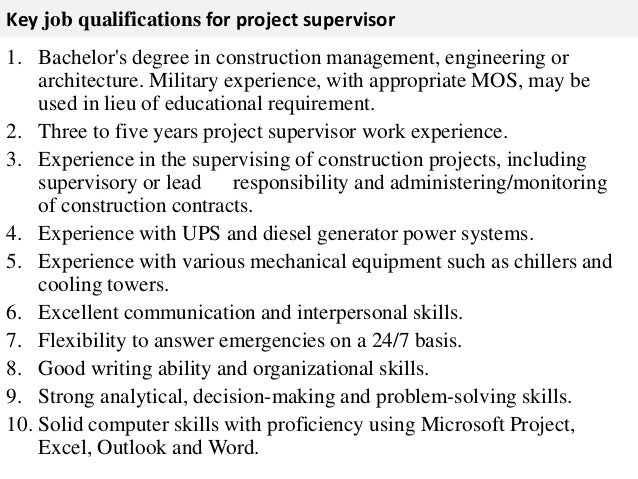 Key job qualifications for project supervisor

1. Bachelor's degree in construction management, engineering or architecture. Military experience, with appropriate MOS, may be used in lieu of educational requirement.
2. Three to five years project supervisor work experience.
3. Experience in the supervising of construction projects, including supervisory or lead responsibility and administering/monitoring of construction contracts.
4. Experience with UPS and diesel generator power systems.
5. Experience with various mechanical equipment such as chillers and cooling towers.
6. Excellent communication and interpersonal skills.
7. Flexibility to answer emergencies on a 24/7 basis.
8. Good writing ability and organizational skills.
9. Strong analytical, decision-making and problem-solving skills.
10. Solid computer skills with proficiency using Microsoft Project, Excel, Outlook and Word.